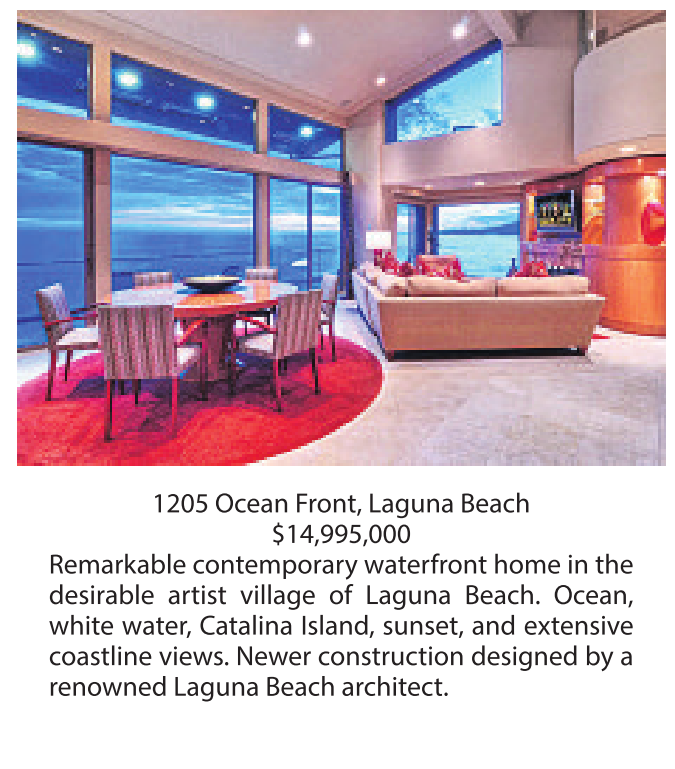 1205 Ocean Front, Laguna Beach
$14,995,000
Remarkable contemporary waterfront home in the desirable artist village of Laguna Beach. Ocean, white water, Catalina Island, sunset, and extensive coastline views. Newer construction designed by a renowned Laguna Beach architect.